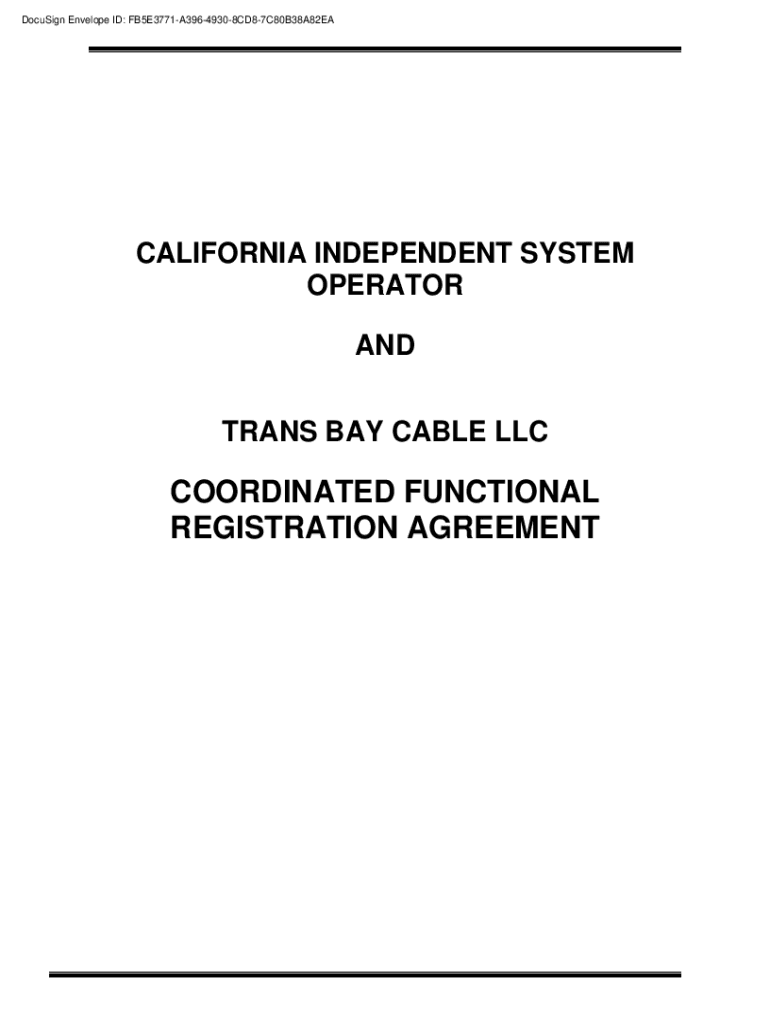 DocuSign Envelope ID: FB5E3771-A396-4930-8CD8-7C80B38A82EA

CALIFORNIA INDEPENDENT SYSTEM OPERATOR

AND

TRANS BAY CABLE LLC

COORDINATED FUNCTIONAL REGISTRATION AGREEMENT